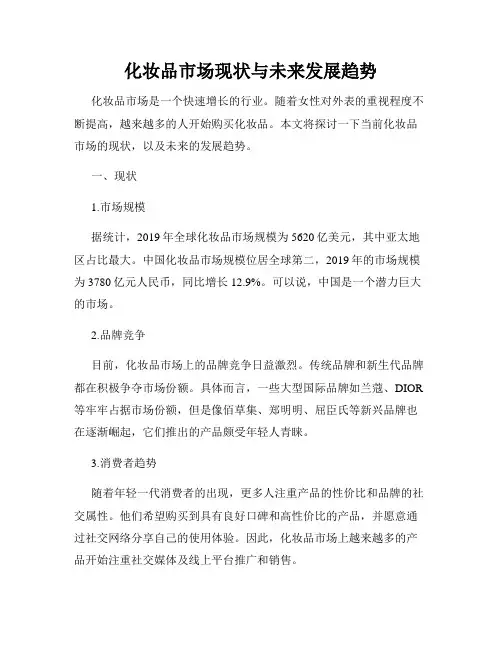 化妆品市场现状与未来发展趋势

化妆品市场是一个快速增长的行业。随着女性对外表的重视程度不断提高，越来越多的人开始购买化妆品。本文将探讨一下当前化妆品市场的现状，以及未来的发展趋势。

一、现状

1.市场规模

据统计，2019 年全球化妆品市场规模为 5620 亿美元，其中亚太地区占比最大。中国化妆品市场规模位居全球第二，2019 年的市场规模为 3780 亿元人民币，同比增长 12.9%。可以说，中国是一个潜力巨大的市场。

2.品牌竞争

目前，化妆品市场上的品牌竞争日益激烈。传统品牌和新生代品牌都在积极争夺市场份额。具体而言，一些大型国际品牌如兰蔻、DIOR 等牢牢占据市场份额，但是像佰草集、郑明明、屈臣氏等新兴品牌也在逐渐崛起，它们推出的产品颇受年轻人青睐。

3.消费者趋势

随着年轻一代消费者的出现，更多人注重产品的性价比和品牌的社交属性。他们希望购买到具有良好口碑和高性价比的产品，并愿意通过社交网络分享自己的使用体验。因此，化妆品市场上越来越多的产品开始注重社交媒体及线上平台推广和销售。